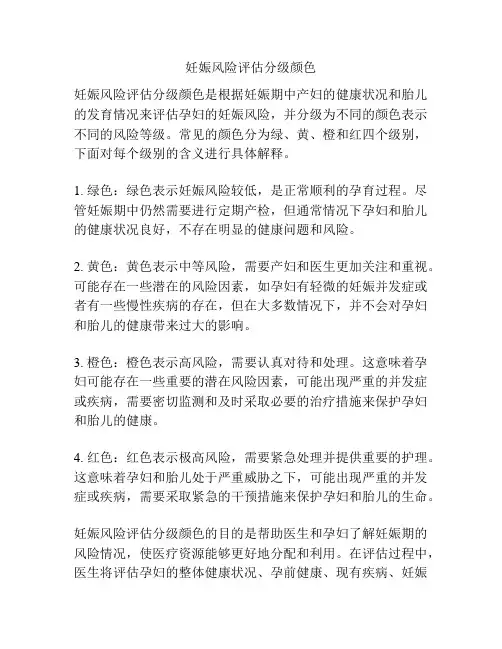 妊娠风险评估分级颜色

妊娠风险评估分级颜色是根据妊娠期中产妇的健康状况和胎儿的发育情况来评估孕妇的妊娠风险，并分级为不同的颜色表示不同的风险等级。常见的颜色分为绿、黄、橙和红四个级别，下面对每个级别的含义进行具体解释。

1. 绿色：绿色表示妊娠风险较低，是正常顺利的孕育过程。尽管妊娠期中仍然需要进行定期产检，但通常情况下孕妇和胎儿的健康状况良好，不存在明显的健康问题和风险。

2. 黄色：黄色表示中等风险，需要产妇和医生更加关注和重视。可能存在一些潜在的风险因素，如孕妇有轻微的妊娠并发症或者有一些慢性疾病的存在，但在大多数情况下，并不会对孕妇和胎儿的健康带来过大的影响。

3. 橙色：橙色表示高风险，需要认真对待和处理。这意味着孕妇可能存在一些重要的潜在风险因素，可能出现严重的并发症或疾病，需要密切监测和及时采取必要的治疗措施来保护孕妇和胎儿的健康。

4. 红色：红色表示极高风险，需要紧急处理并提供重要的护理。这意味着孕妇和胎儿处于严重威胁之下，可能出现严重的并发症或疾病，需要采取紧急的干预措施来保护孕妇和胎儿的生命。

妊娠风险评估分级颜色的目的是帮助医生和孕妇了解妊娠期的风险情况，使医疗资源能够更好地分配和利用。在评估过程中，医生将评估孕妇的整体健康状况、孕前健康、现有疾病、妊娠